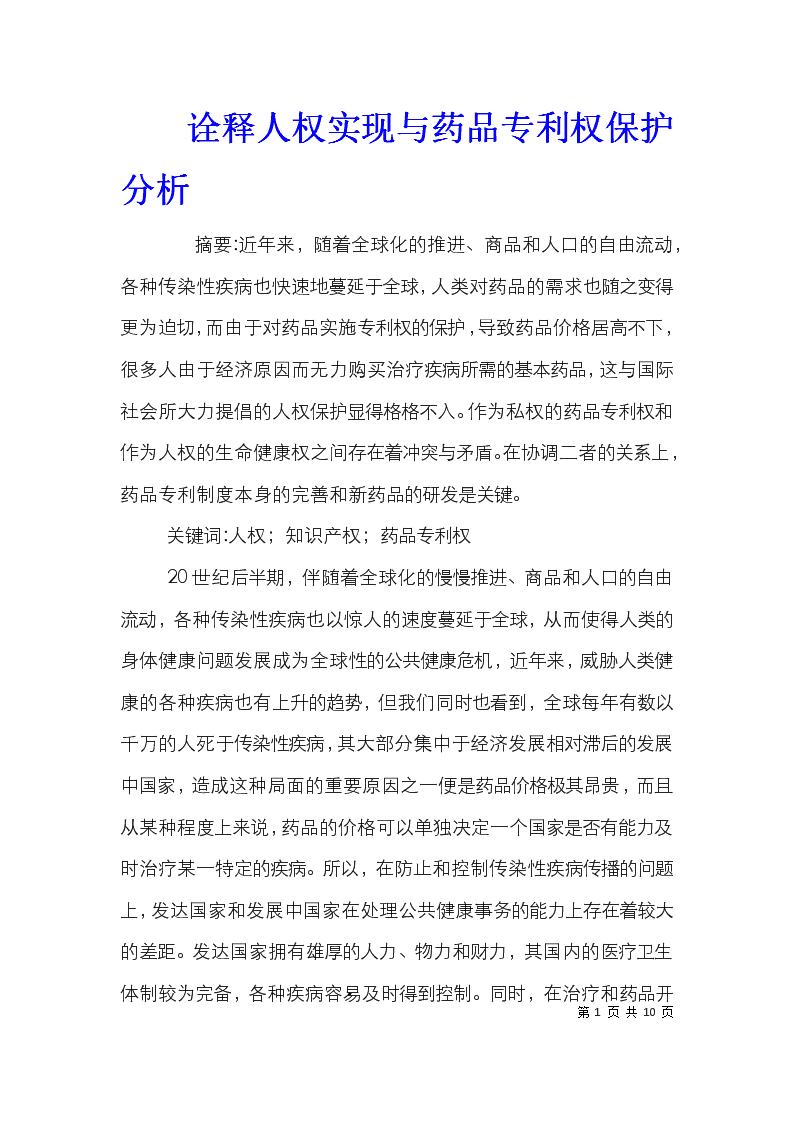 诠释人权实现与药品专利权保护分析

摘要:近年来，随着全球化的推进、商品和人口的自由流动，各种传染性疾病也快速地蔓延于全球，人类对药品的需求也随之变得更为迫切，而由于对药品实施专利权的保护，导致药品价格居高不下，很多人由于经济原因而无力购买治疗疾病所需的基本药品，这与国际社会所大力提倡的人权保护显得格格不入。作为私权的药品专利权和作为人权的生命健康权之间存在着冲突与矛盾。在协调二者的关系上，药品专利制度本身的完善和新药品的研发是关键。

关键词:人权；知识产权；药品专利权

20世纪后半期，伴随着全球化的慢慢推进、商品和人口的自由流动，各种传染性疾病也以惊人的速度蔓延于全球，从而使得人类的身体健康问题发展成为全球性的公共健康危机，近年来，威胁人类健康的各种疾病也有上升的趋势，但我们同时也看到，全球每年有数以千万的人死于传染性疾病，其大部分集中于经济发展相对滞后的发展中国家，造成这种局面的重要原因之一便是药品价格极其昂贵，而且从某种程度上来说，药品的价格可以单独决定一个国家是否有能力及时治疗某一特定的疾病。所以，在防止和控制传染性疾病传播的问题上，发达国家和发展中国家在处理公共健康事务的能力上存在着较大的差距。发达国家拥有雄厚的人力、物力和财力，其国内的医疗卫生体制较为完备，各种疾病容易及时得到控制。同时，在治疗和药品开

第 1 页 共 10 页